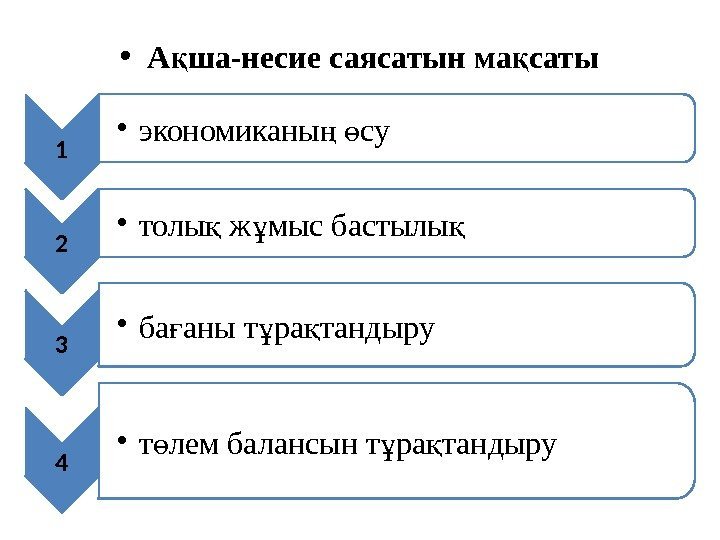 • Ақша-несие саясатын мақсаты

1

• экономиканың өсу

2

• толық жұмыс бастылық

3

• бағаны тұрақтандыру

4

• төлем балансын тұрақтандыру